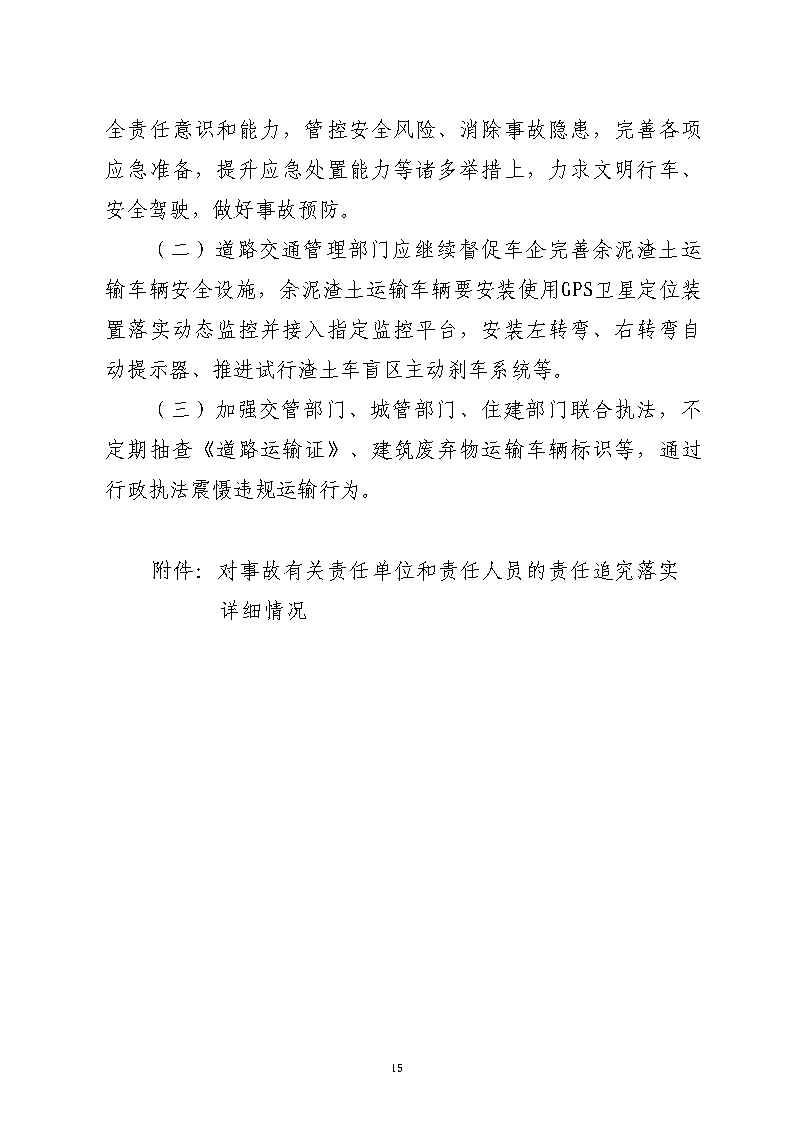 全责任意识和能力，管控安全风险、消除事故隐患，完善各项应急准备，提升应急处置能力等诸多举措上，力求文明行车、安全驾驶，做好事故预防。

（二）道路交通管理部门应继续督促车企完善余泥渣土运输车辆安全设施，余泥渣土运输车辆要安装使用GPS卫星定位装置落实动态监控并接入指定监控平台，安装左转弯、右转弯自动提示器、推进试行渣土车盲区主动刹车系统等。

（三）加强交管部门、城管部门、住建部门联合执法，不定期抽查《道路运输证》、建筑废弃物运输车辆标识等，通过行政执法震慑违规运输行为。

附件：对事故有关责任单位和责任人员的责任追究落实详细情况

15